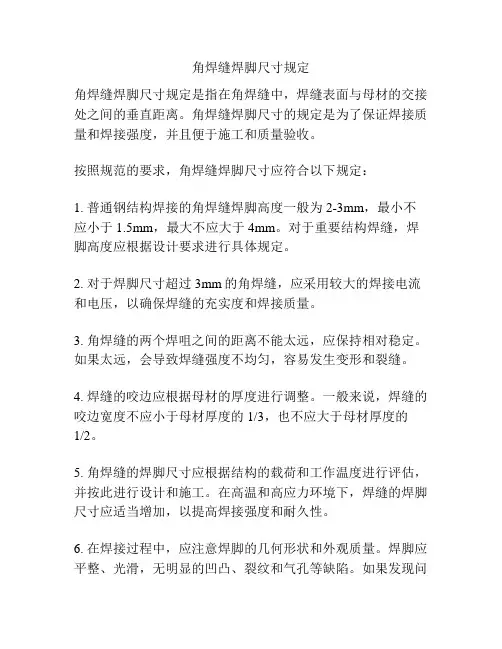 角焊缝焊脚尺寸规定

角焊缝焊脚尺寸规定是指在角焊缝中，焊缝表面与母材的交接处之间的垂直距离。角焊缝焊脚尺寸的规定是为了保证焊接质量和焊接强度，并且便于施工和质量验收。

按照规范的要求，角焊缝焊脚尺寸应符合以下规定：

1. 普通钢结构焊接的角焊缝焊脚高度一般为 2-3mm，最小不应小于 1.5mm，最大不应大于 4mm。对于重要结构焊缝，焊脚高度应根据设计要求进行具体规定。

2. 对于焊脚尺寸超过 3mm 的角焊缝，应采用较大的焊接电流和电压，以确保焊缝的充实度和焊接质量。

3. 角焊缝的两个焊咀之间的距离不能太远，应保持相对稳定。如果太远，会导致焊缝强度不均匀，容易发生变形和裂缝。

4. 焊缝的咬边应根据母材的厚度进行调整。一般来说，焊缝的咬边宽度不应小于母材厚度的 1/3，也不应大于母材厚度的 1/2。

5. 角焊缝的焊脚尺寸应根据结构的载荷和工作温度进行评估，并按此进行设计和施工。在高温和高应力环境下，焊缝的焊脚尺寸应适当增加，以提高焊接强度和耐久性。

6. 在焊接过程中，应注意焊脚的几何形状和外观质量。焊脚应平整、光滑，无明显的凹凸、裂纹和气孔等缺陷。如果发现问